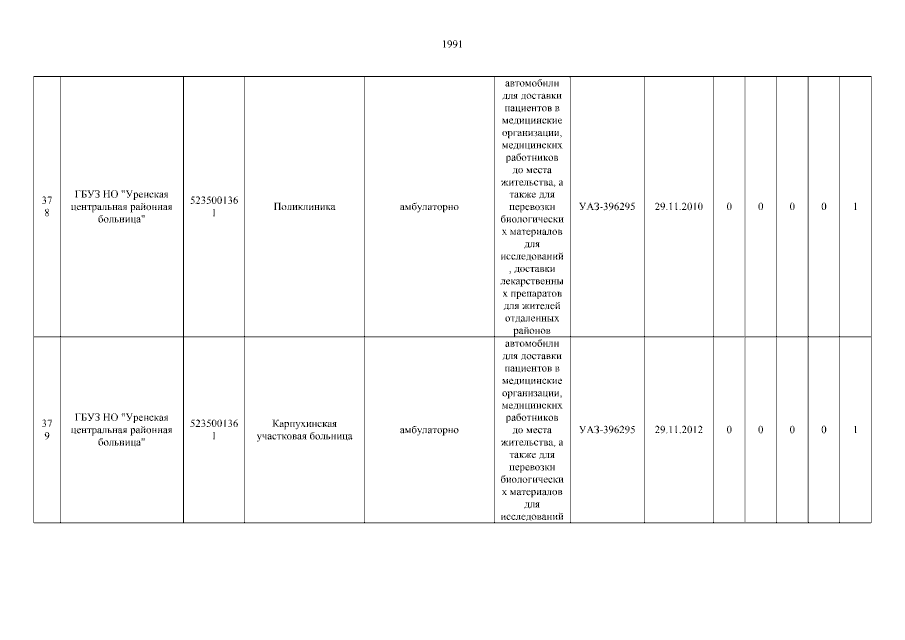 1991

| 378 | ГБУЗ НО "Уренская центральная районная больница" | 5235001361 | Поликлиника | амбулаторно | автомобили для доставки пациентов в медицинские организации, медицинских работников до места жительства, а также для перевозки биологических материалов для исследований, доставки лекарственных препаратов для жителей отдаленных районов | УАЗ-396295 | 29.11.2010 | 0 | 0 | 0 | 0 | 1 |
|---|---|---|---|---|---|---|---|---|---|---|---|---|
| 379 | ГБУЗ НО "Уренская центральная районная больница" | 5235001361 | Карпухинская участковая больница | амбулаторно | автомобили для доставки пациентов в медицинские организации, медицинских работников до места жительства, а также для перевозки биологических материалов для исследований | УАЗ-396295 | 29.11.2012 | 0 | 0 | 0 | 0 | 1 |